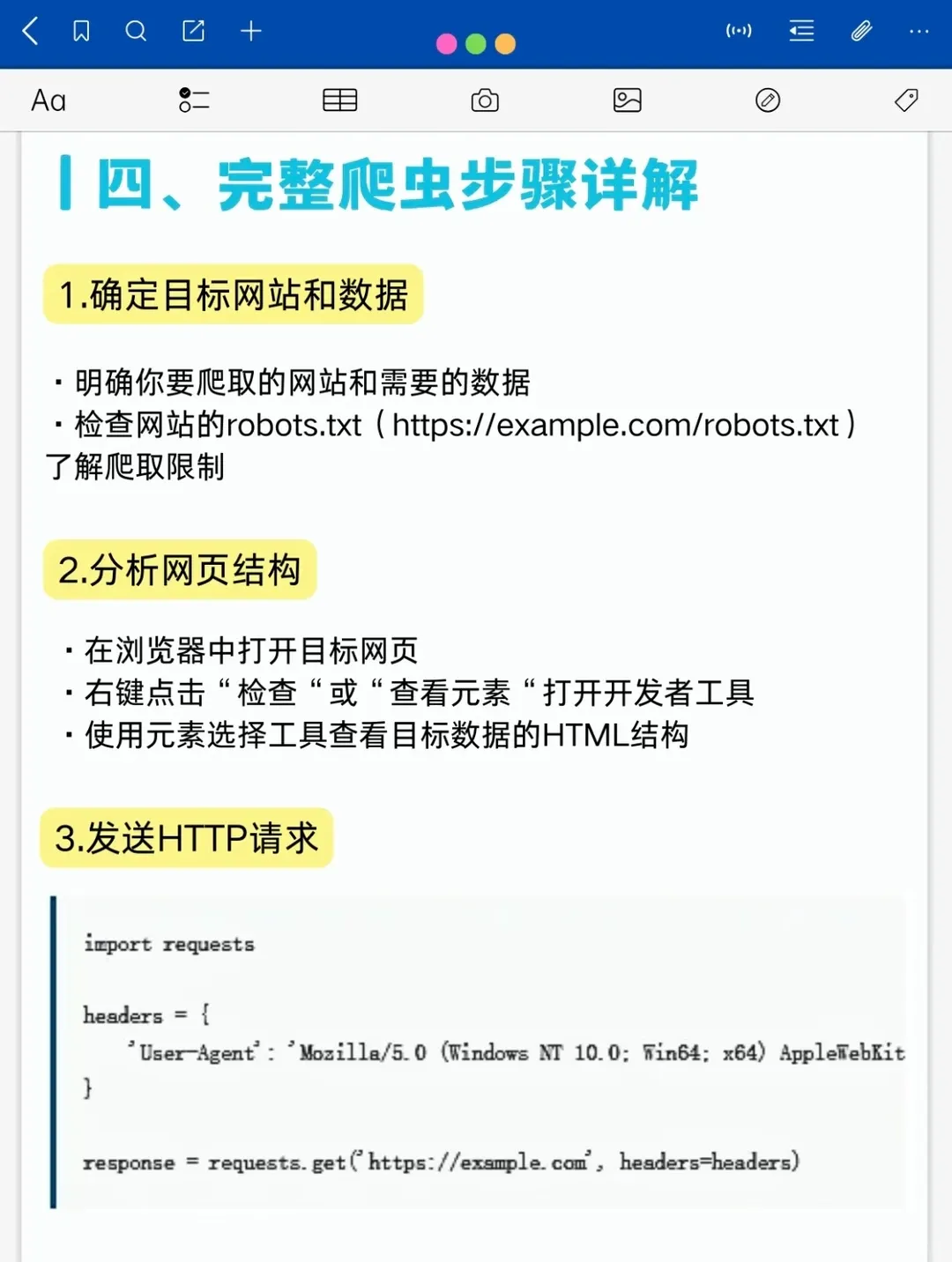 Aa

四、完整爬虫步骤详解

1.确定目标网站和数据

· 明确你要爬取的网站和需要的数据
· 检查网站的robots.txt（https://example.com/robots.txt）了解爬取限制

2.分析网页结构

· 在浏览器中打开目标网页
· 右键点击“检查“或“查看元素“打开开发者工具
· 使用元素选择工具查看目标数据的HTML结构

3.发送HTTP请求

import requests

headers = {
    'User-Agent': 'Mozilla/5.0 (Windows NT 10.0; Win64; x64) AppleWebKit
}

response = requests.get('https://example.com', headers=headers)